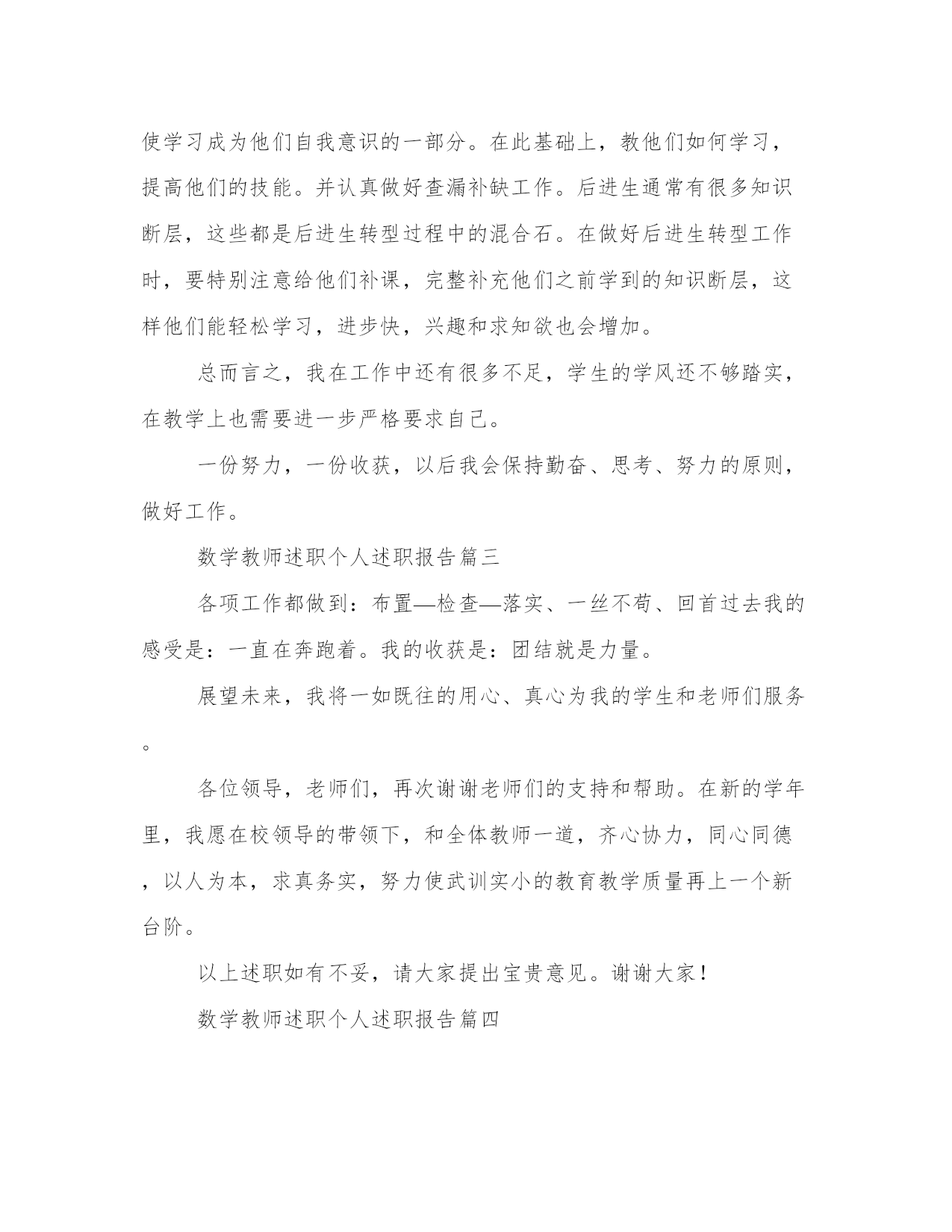 使学习成为他们自我意识的一部分。在此基础上，教他们如何学习，提高他们的技能。并认真做好查漏补缺工作。后进生通常有很多知识断层，这些都是后进生转型过程中的混合石。在做好后进生转型工作时，要特别注意给他们补课，完整补充他们之前学到的知识断层，这样他们能轻松学习，进步快，兴趣和求知欲也会增加。

总而言之，我在工作中还有很多不足，学生的学风还不够踏实，在教学上也需要进一步严格要求自己。

一份努力，一份收获，以后我会保持勤奋、思考、努力的原则，做好工作。

数学教师述职个人述职报告篇三

各项工作都做到：布置—检查—落实、一丝不苟、回首过去我的感受是：一直在奔跑着。我的收获是：团结就是力量。

展望未来，我将一如既往的用心、真心为我的学生和老师们服务。

各位领导，老师们，再次谢谢老师们的支持和帮助。在新的学年里，我愿在校领导的带领下，和全体教师一道，齐心协力，同心同德，以人为本，求真务实，努力使武训实小的教育教学质量再上一个新台阶。

以上述职如有不妥，请大家提出宝贵意见。谢谢大家！

数学教师述职个人述职报告篇四